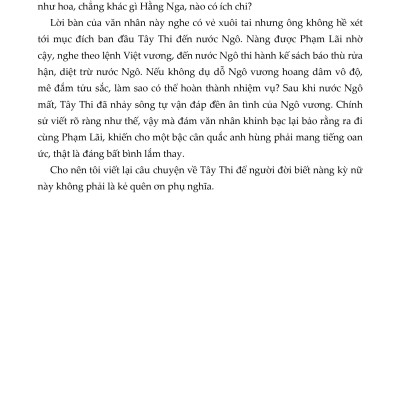 như hoa, chẳng khác gì Hằng Nga, nào có ích chi?

Lời bàn của văn nhân này nghe có vẻ xuôi tai nhưng ông không hề xét tới mục đích ban đầu Tây Thi đến nước Ngô. Nàng được Phạm Lãi nhờ cậy, nghe theo lệnh Việt vương, đến nước Ngô thi hành kế sách báo thù rửa hận, diệt trừ nước Ngô. Nếu không dụ dỗ Ngô vương hoang dâm vô độ, mê đắm tửu sắc, làm sao có thể hoàn thành nhiệm vụ? Sau khi nước Ngô mất, Tây Thi đã nhảy sông tự vận đáp đền ân tình của Ngô vương. Chính sử viết rõ ràng như thế, vậy mà đám văn nhân khinh bạc lại bảo rằng ra đi cùng Phạm Lãi, khiến cho một bậc cân quắc anh hùng phải mang tiếng oan ức, thật là đáng bất bình lắm thay.

Cho nên tôi viết lại câu chuyện về Tây Thi để người đời biết nàng kỳ nữ này không phải là kẻ quên ơn phụ nghĩa.